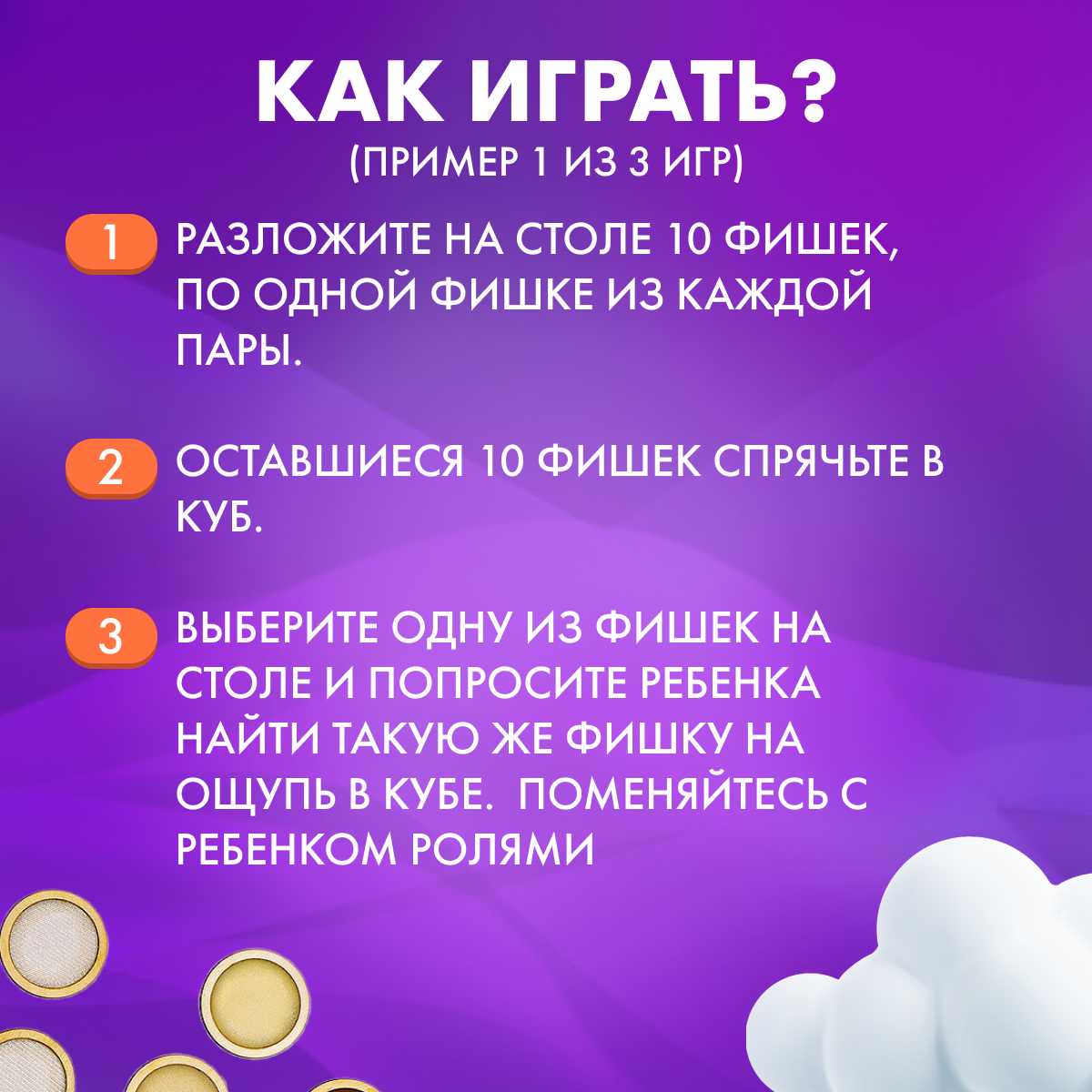 КАК ИГРАТЬ?
(ПРИМЕР 1 ИЗ 3 ИГР)

1 РАЗЛОЖИТЕ НА СТОЛЕ 10 ФИШЕК, ПО ОДНОЙ ФИШКЕ ИЗ КАЖДОЙ ПАРЫ.

2 ОСТАВШИЕСЯ 10 ФИШЕК СПРЯЧЬТЕ В КУБ.

3 ВЫБЕРИТЕ ОДНУ ИЗ ФИШЕК НА СТОЛЕ И ПОПРОСИТЕ РЕБЕНКА НАЙТИ ТАКУЮ ЖЕ ФИШКУ НА ОЩУПЬ В КУБЕ.  ПОМЕНЯЙТЕСЬ С РЕБЕНКОМ РОЛЯМИ